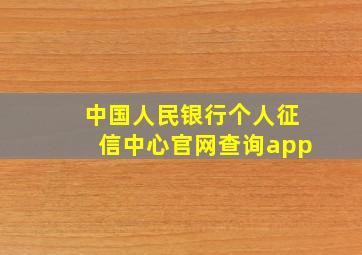 中国人民银行个人征信中心官网查询app